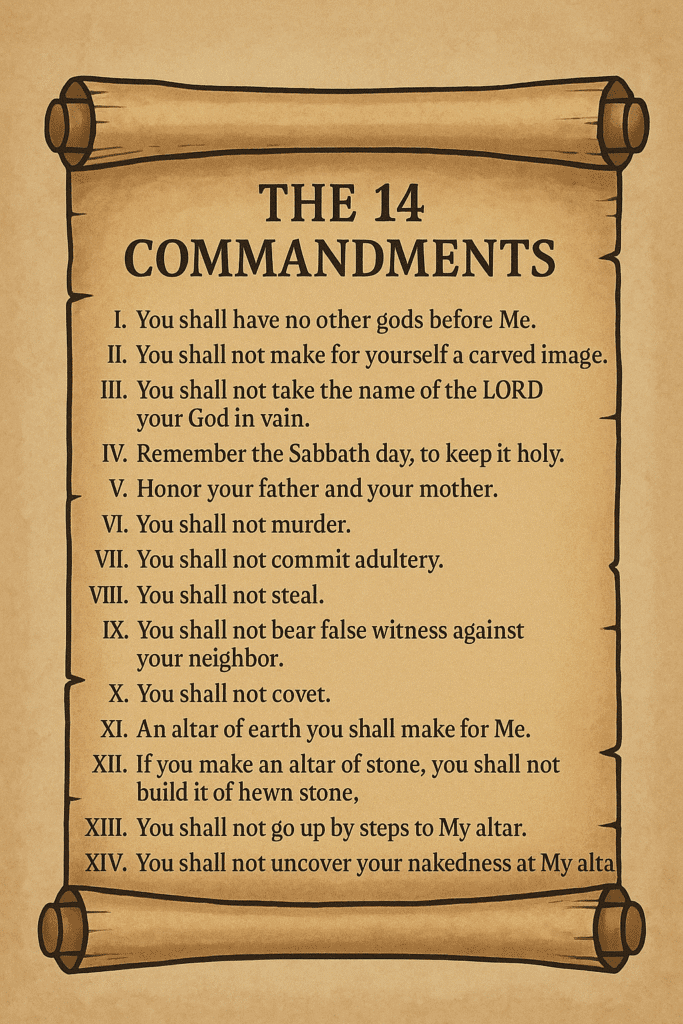 THE 14 COMMANDMENTS

I. You shall have no other gods before Me.
II. You shall not make for yourself a carved image.
III. You shall not take the name of the LORD your God in vain.
IV. Remember the Sabbath day, to keep it holy.
V. Honor your father and your mother.
VI. You shall not murder.
VII. You shall not commit adultery.
VIII. You shall not steal.
IX. You shall not bear false witness against your neighbor.
X. You shall not covet.
XI. An altar of earth you shall make for Me.
XII. If you make an altar of stone, you shall not build it of hewn stone,
XIII. You shall not go up by steps to My altar.
XIV. You shall not uncover your nakedness at My alta